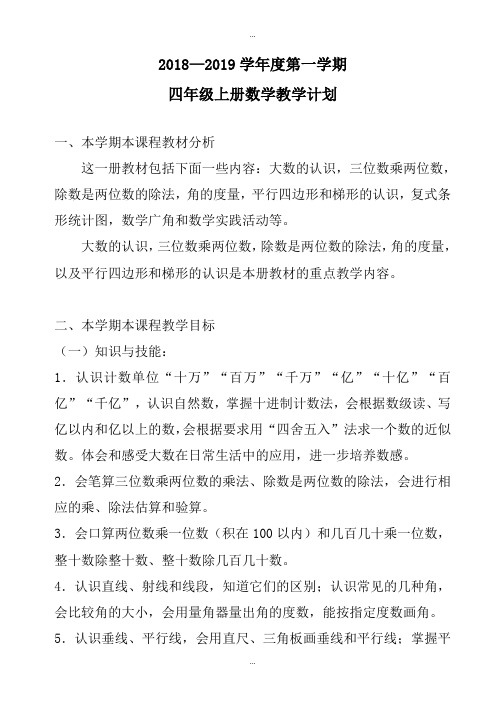 ...

2018—2019 学年度第一学期

四年级上册数学教学计划

一、本学期本课程教材分析

这一册教材包括下面一些内容：大数的认识，三位数乘两位数，除数是两位数的除法，角的度量，平行四边形和梯形的认识，复式条形统计图，数学广角和数学实践活动等。

大数的认识，三位数乘两位数，除数是两位数的除法，角的度量，以及平行四边形和梯形的认识是本册教材的重点教学内容。

二、本学期本课程教学目标

（一）知识与技能：

1．认识计数单位“十万”“百万”“千万”“亿”“十亿”“百亿”“千亿”，认识自然数，掌握十进制计数法，会根据数级读、写亿以内和亿以上的数，会根据要求用“四舍五入”法求一个数的近似数。体会和感受大数在日常生活中的应用，进一步培养数感。

2．会笔算三位数乘两位数的乘法、除数是两位数的除法，会进行相应的乘、除法估算和验算。

3．会口算两位数乘一位数（积在 100 以内）和几百几十乘一位数，整十数除整十数、整十数除几百几十数。

4．认识直线、射线和线段，知道它们的区别；认识常见的几种角，会比较角的大小，会用量角器量出角的度数，能按指定度数画角。

5．认识垂线、平行线，会用直尺、三角板画垂线和平行线；掌握平

...